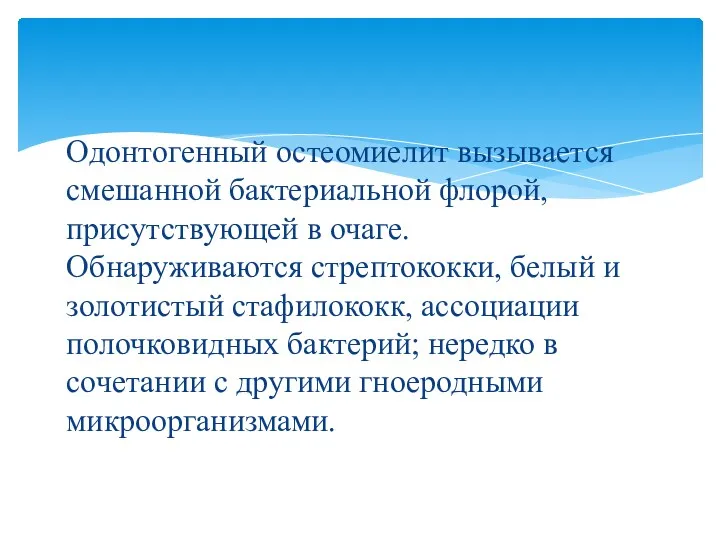 Одонтогенный остеомиелит вызывается смешанной бактериальной флорой, присутствующей в очаге. Обнаруживаются стрептококки, белый и золотистый стафилококк, ассоциации полочковидных бактерий; нередко в сочетании с другими гноеродными микроорганизмами.